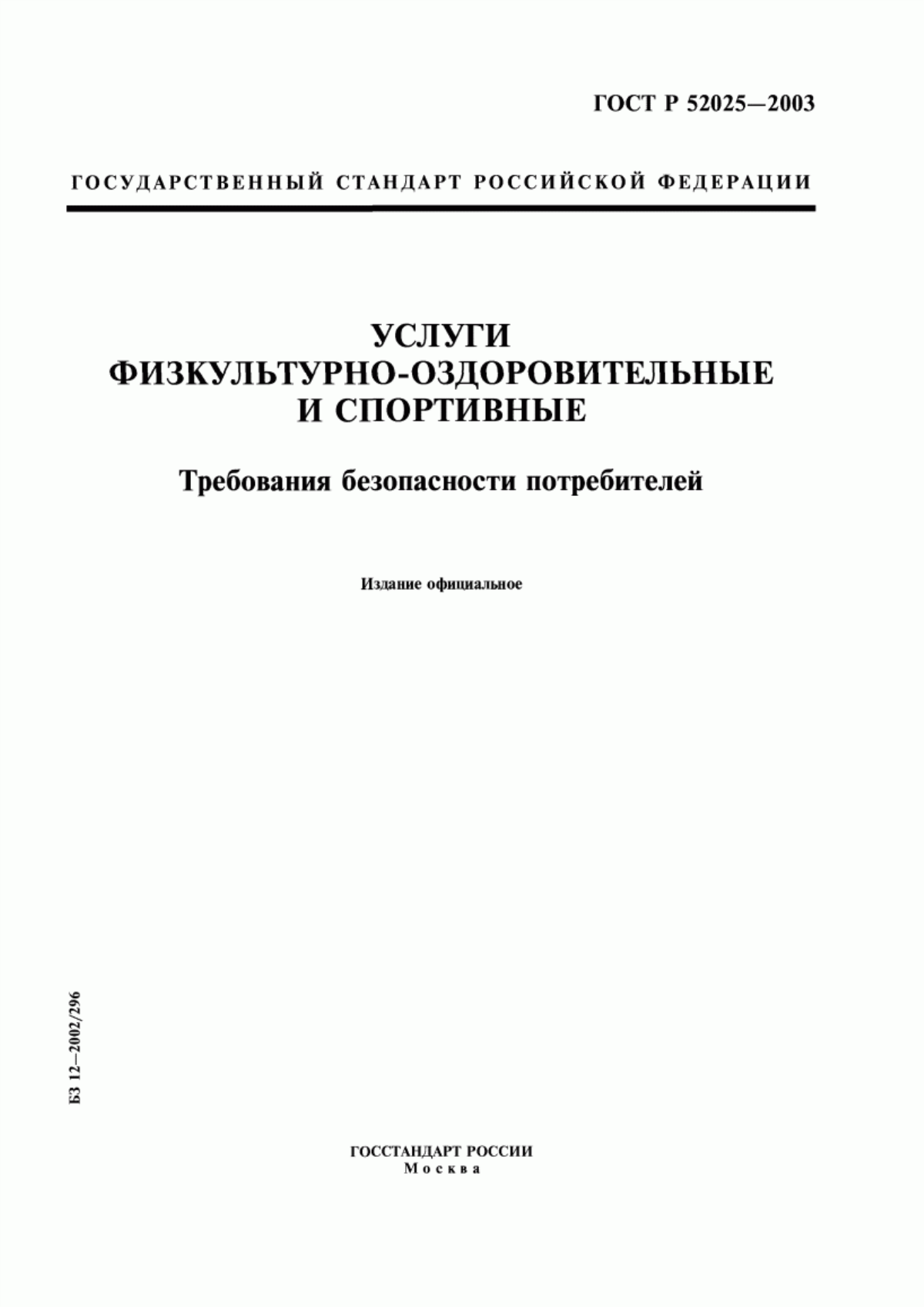 ГОСТ Р 52025—2003

ГОСУДАРСТВЕННЫЙ СТАНДАРТ РОССИЙСКОЙ ФЕДЕРАЦИИ

УСЛУГИ
ФИЗКУЛЬТУРНО-ОЗДОРОВИТЕЛЬНЫЕ
И СПОРТИВНЫЕ

Требования безопасности потребителей

Издание официальное

БЗ 12—2002/296

ГОССТАНДАРТ РОССИИ
Москва